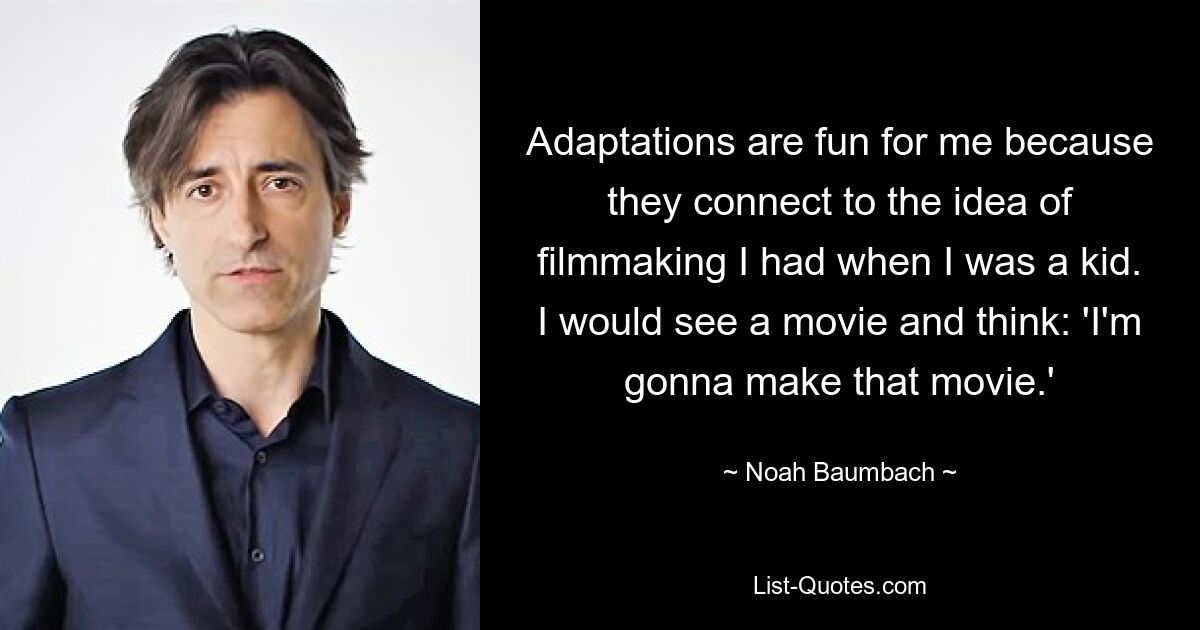 Adaptations are fun for me because they connect to the idea of filmmaking I had when I was a kid. I would see a movie and think: 'I'm gonna make that movie.'

~ Noah Baumbach ~

List-Quotes.com